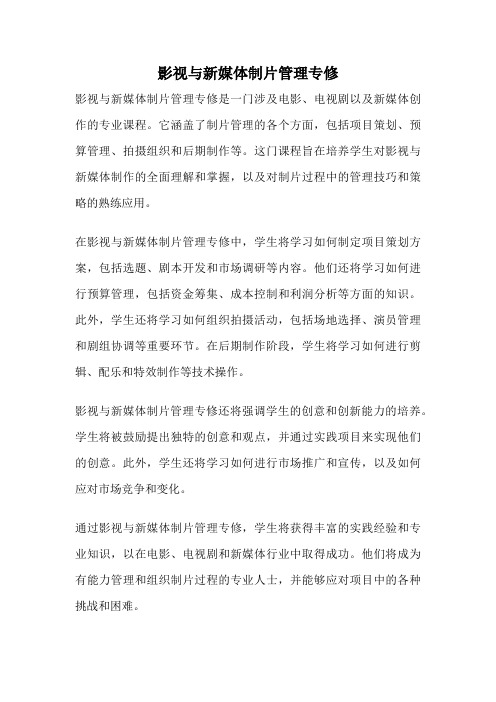 影视与新媒体制片管理专修

影视与新媒体制片管理专修是一门涉及电影、电视剧以及新媒体创作的专业课程。它涵盖了制片管理的各个方面，包括项目策划、预算管理、拍摄组织和后期制作等。这门课程旨在培养学生对影视与新媒体制作的全面理解和掌握，以及对制片过程中的管理技巧和策略的熟练应用。

在影视与新媒体制片管理专修中，学生将学习如何制定项目策划方案，包括选题、剧本开发和市场调研等内容。他们还将学习如何进行预算管理，包括资金筹集、成本控制和利润分析等方面的知识。此外，学生还将学习如何组织拍摄活动，包括场地选择、演员管理和剧组协调等重要环节。在后期制作阶段，学生将学习如何进行剪辑、配乐和特效制作等技术操作。

影视与新媒体制片管理专修还将强调学生的创意和创新能力的培养。学生将被鼓励提出独特的创意和观点，并通过实践项目来实现他们的创意。此外，学生还将学习如何进行市场推广和宣传，以及如何应对市场竞争和变化。

通过影视与新媒体制片管理专修，学生将获得丰富的实践经验和专业知识，以在电影、电视剧和新媒体行业中取得成功。他们将成为有能力管理和组织制片过程的专业人士，并能够应对项目中的各种挑战和困难。